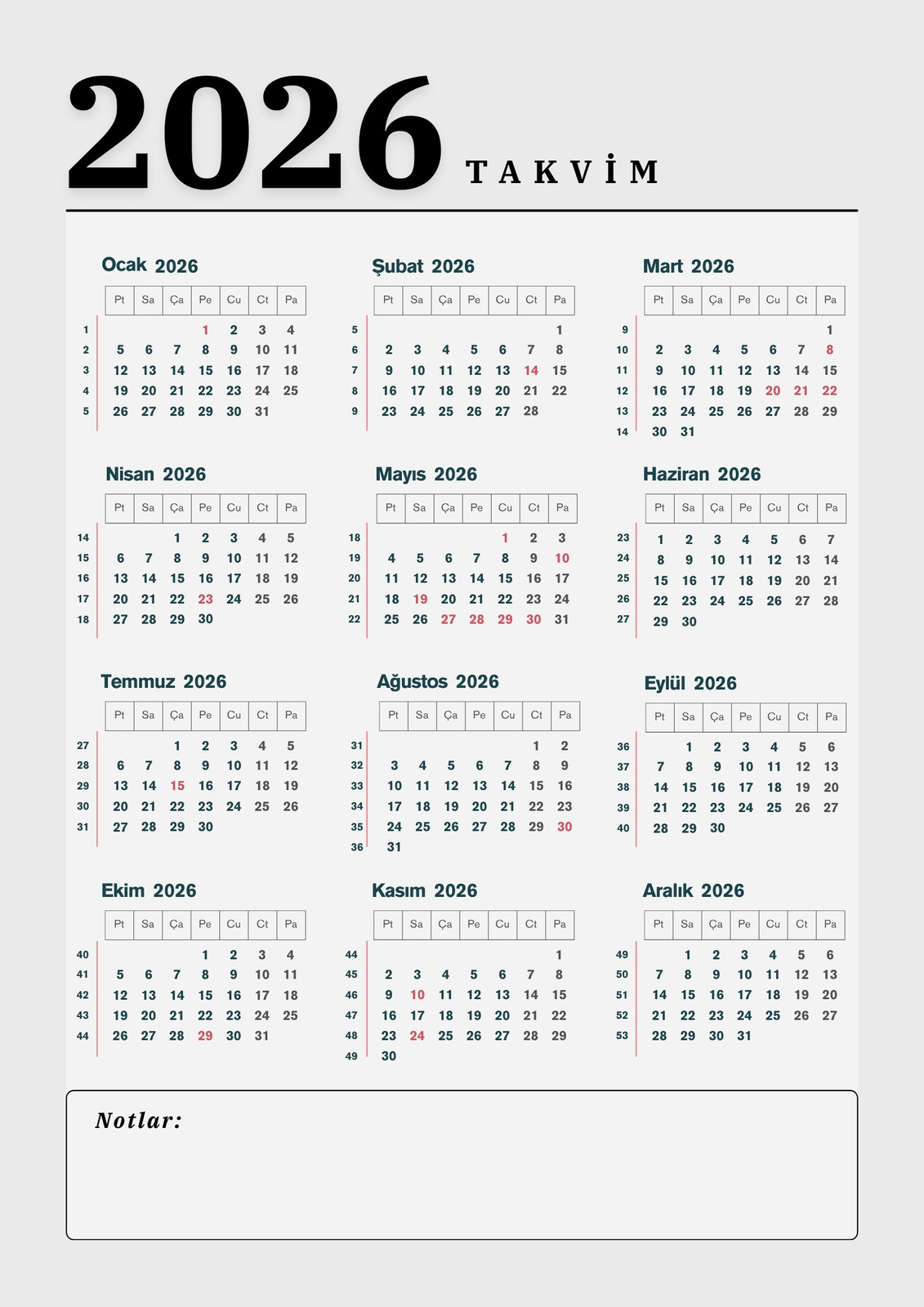 2026 TAKVİM

Ocak 2026

| | Pt | Sa | Ça | Pe | Cu | Ct | Pa |
|---|---|---|---|---|---|---|---|
| 1 | | | | 1 | 2 | 3 | 4 |
| 2 | 5 | 6 | 7 | 8 | 9 | 10 | 11 |
| 3 | 12 | 13 | 14 | 15 | 16 | 17 | 18 |
| 4 | 19 | 20 | 21 | 22 | 23 | 24 | 25 |
| 5 | 26 | 27 | 28 | 29 | 30 | 31 | |

Şubat 2026

| | Pt | Sa | Ça | Pe | Cu | Ct | Pa |
|---|---|---|---|---|---|---|---|
| 5 | | | | | | | 1 |
| 6 | 2 | 3 | 4 | 5 | 6 | 7 | 8 |
| 7 | 9 | 10 | 11 | 12 | 13 | 14 | 15 |
| 8 | 16 | 17 | 18 | 19 | 20 | 21 | 22 |
| 9 | 23 | 24 | 25 | 26 | 27 | 28 | |

Mart 2026

| | Pt | Sa | Ça | Pe | Cu | Ct | Pa |
|---|---|---|---|---|---|---|---|
| 9 | | | | | | | 1 |
| 10 | 2 | 3 | 4 | 5 | 6 | 7 | 8 |
| 11 | 9 | 10 | 11 | 12 | 13 | 14 | 15 |
| 12 | 16 | 17 | 18 | 19 | 20 | 21 | 22 |
| 13 | 23 | 24 | 25 | 26 | 27 | 28 | 29 |
| 14 | 30 | 31 | | | | | |

Nisan 2026

| | Pt | Sa | Ça | Pe | Cu | Ct | Pa |
|---|---|---|---|---|---|---|---|
| 14 | | | 1 | 2 | 3 | 4 | 5 |
| 15 | 6 | 7 | 8 | 9 | 10 | 11 | 12 |
| 16 | 13 | 14 | 15 | 16 | 17 | 18 | 19 |
| 17 | 20 | 21 | 22 | 23 | 24 | 25 | 26 |
| 18 | 27 | 28 | 29 | 30 | | | |

Mayıs 2026

| | Pt | Sa | Ça | Pe | Cu | Ct | Pa |
|---|---|---|---|---|---|---|---|
| 18 | | | | | 1 | 2 | 3 |
| 19 | 4 | 5 | 6 | 7 | 8 | 9 | 10 |
| 20 | 11 | 12 | 13 | 14 | 15 | 16 | 17 |
| 21 | 18 | 19 | 20 | 21 | 22 | 23 | 24 |
| 22 | 25 | 26 | 27 | 28 | 29 | 30 | 31 |

Haziran 2026

| | Pt | Sa | Ça | Pe | Cu | Ct | Pa |
|---|---|---|---|---|---|---|---|
| 23 | 1 | 2 | 3 | 4 | 5 | 6 | 7 |
| 24 | 8 | 9 | 10 | 11 | 12 | 13 | 14 |
| 25 | 15 | 16 | 17 | 18 | 19 | 20 | 21 |
| 26 | 22 | 23 | 24 | 25 | 26 | 27 | 28 |
| 27 | 29 | 30 | | | | | |

Temmuz 2026

| | Pt | Sa | Ça | Pe | Cu | Ct | Pa |
|---|---|---|---|---|---|---|---|
| 27 | | | 1 | 2 | 3 | 4 | 5 |
| 28 | 6 | 7 | 8 | 9 | 10 | 11 | 12 |
| 29 | 13 | 14 | 15 | 16 | 17 | 18 | 19 |
| 30 | 20 | 21 | 22 | 23 | 24 | 25 | 26 |
| 31 | 27 | 28 | 29 | 30 | | | |

Ağustos 2026

| | Pt | Sa | Ça | Pe | Cu | Ct | Pa |
|---|---|---|---|---|---|---|---|
| 31 | | | | | | 1 | 2 |
| 32 | 3 | 4 | 5 | 6 | 7 | 8 | 9 |
| 33 | 10 | 11 | 12 | 13 | 14 | 15 | 16 |
| 34 | 17 | 18 | 19 | 20 | 21 | 22 | 23 |
| 35 | 24 | 25 | 26 | 27 | 28 | 29 | 30 |
| 36 | 31 | | | | | | |

Eylül 2026

| | Pt | Sa | Ça | Pe | Cu | Ct | Pa |
|---|---|---|---|---|---|---|---|
| 36 | | 1 | 2 | 3 | 4 | 5 | 6 |
| 37 | 7 | 8 | 9 | 10 | 11 | 12 | 13 |
| 38 | 14 | 15 | 16 | 17 | 18 | 19 | 20 |
| 39 | 21 | 22 | 23 | 24 | 25 | 26 | 27 |
| 40 | 28 | 29 | 30 | | | | |

Ekim 2026

| | Pt | Sa | Ça | Pe | Cu | Ct | Pa |
|---|---|---|---|---|---|---|---|
| 40 | | | | 1 | 2 | 3 | 4 |
| 41 | 5 | 6 | 7 | 8 | 9 | 10 | 11 |
| 42 | 12 | 13 | 14 | 15 | 16 | 17 | 18 |
| 43 | 19 | 20 | 21 | 22 | 23 | 24 | 25 |
| 44 | 26 | 27 | 28 | 29 | 30 | 31 | |

Kasım 2026

| | Pt | Sa | Ça | Pe | Cu | Ct | Pa |
|---|---|---|---|---|---|---|---|
| 44 | | | | | | | 1 |
| 45 | 2 | 3 | 4 | 5 | 6 | 7 | 8 |
| 46 | 9 | 10 | 11 | 12 | 13 | 14 | 15 |
| 47 | 16 | 17 | 18 | 19 | 20 | 21 | 22 |
| 48 | 23 | 24 | 25 | 26 | 27 | 28 | 29 |
| 49 | 30 | | | | | | |

Aralık 2026

| | Pt | Sa | Ça | Pe | Cu | Ct | Pa |
|---|---|---|---|---|---|---|---|
| 49 | | 1 | 2 | 3 | 4 | 5 | 6 |
| 50 | 7 | 8 | 9 | 10 | 11 | 12 | 13 |
| 51 | 14 | 15 | 16 | 17 | 18 | 19 | 20 |
| 52 | 21 | 22 | 23 | 24 | 25 | 26 | 27 |
| 53 | 28 | 29 | 30 | 31 | | | |

Notlar: